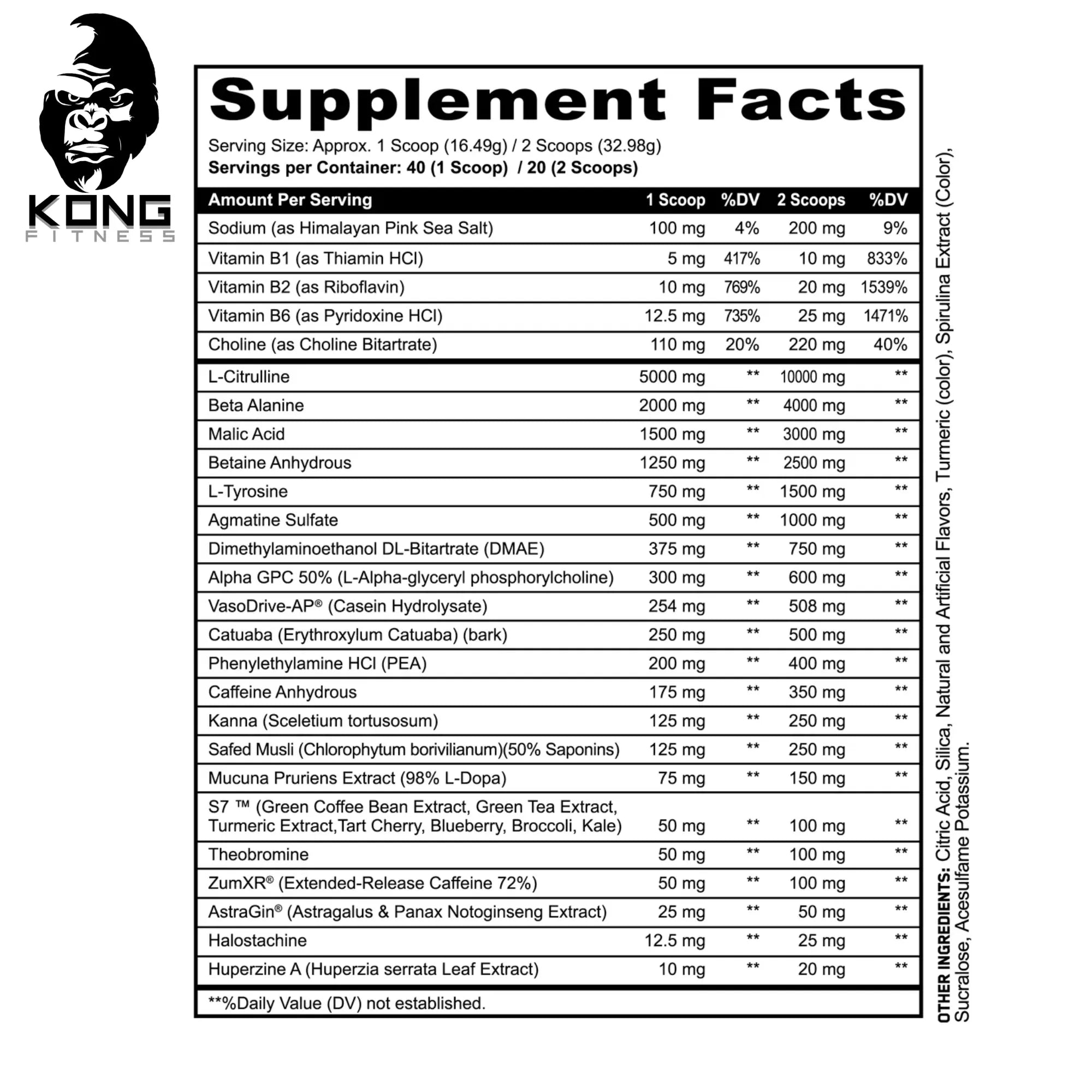 KONG
FITNESS

Supplement Facts

Serving Size: Approx. 1 Scoop (16.49g) / 2 Scoops (32.98g)
Servings per Container: 40 (1 Scoop) / 20 (2 Scoops)

| Amount Per Serving | 1 Scoop | %DV | 2 Scoops | %DV |
|---|---|---|---|---|
| Sodium (as Himalayan Pink Sea Salt) | 100 mg | 4% | 200 mg | 9% |
| Vitamin B1 (as Thiamin HCl) | 5 mg | 417% | 10 mg | 833% |
| Vitamin B2 (as Riboflavin) | 10 mg | 769% | 20 mg | 1539% |
| Vitamin B6 (as Pyridoxine HCl) | 12.5 mg | 735% | 25 mg | 1471% |
| Choline (as Choline Bitartrate) | 110 mg | 20% | 220 mg | 40% |
| L-Citrulline | 5000 mg | ** | 10000 mg | ** |
| Beta Alanine | 2000 mg | ** | 4000 mg | ** |
| Malic Acid | 1500 mg | ** | 3000 mg | ** |
| Betaine Anhydrous | 1250 mg | ** | 2500 mg | ** |
| L-Tyrosine | 750 mg | ** | 1500 mg | ** |
| Agmatine Sulfate | 500 mg | ** | 1000 mg | ** |
| Dimethylaminoethanol DL-Bitartrate (DMAE) | 375 mg | ** | 750 mg | ** |
| Alpha GPC 50% (L-Alpha-glyceryl phosphorylcholine) | 300 mg | ** | 600 mg | ** |
| VasoDrive-AP® (Casein Hydrolysate) | 254 mg | ** | 508 mg | ** |
| Catuaba (Erythroxylum Catuaba) (bark) | 250 mg | ** | 500 mg | ** |
| Phenylethylamine HCl (PEA) | 200 mg | ** | 400 mg | ** |
| Caffeine Anhydrous | 175 mg | ** | 350 mg | ** |
| Kanna (Sceletium tortusosum) | 125 mg | ** | 250 mg | ** |
| Safed Musli (Chlorophytum borivilianum)(50% Saponins) | 125 mg | ** | 250 mg | ** |
| Mucuna Pruriens Extract (98% L-Dopa) | 75 mg | ** | 150 mg | ** |
| S7 ™ (Green Coffee Bean Extract, Green Tea Extract, Turmeric Extract,Tart Cherry, Blueberry, Broccoli, Kale) | 50 mg | ** | 100 mg | ** |
| Theobromine | 50 mg | ** | 100 mg | ** |
| ZumXR® (Extended-Release Caffeine 72%) | 50 mg | ** | 100 mg | ** |
| AstraGin® (Astragalus & Panax Notoginseng Extract) | 25 mg | ** | 50 mg | ** |
| Halostachine | 12.5 mg | ** | 25 mg | ** |
| Huperzine A (Huperzia serrata Leaf Extract) | 10 mg | ** | 20 mg | ** |

**%Daily Value (DV) not established.

OTHER INGREDIENTS: Citric Acid, Silica, Natural and Artificial Flavors, Turmeric (color), Spirulina Extract (Color), Sucralose, Acesulfame Potassium.